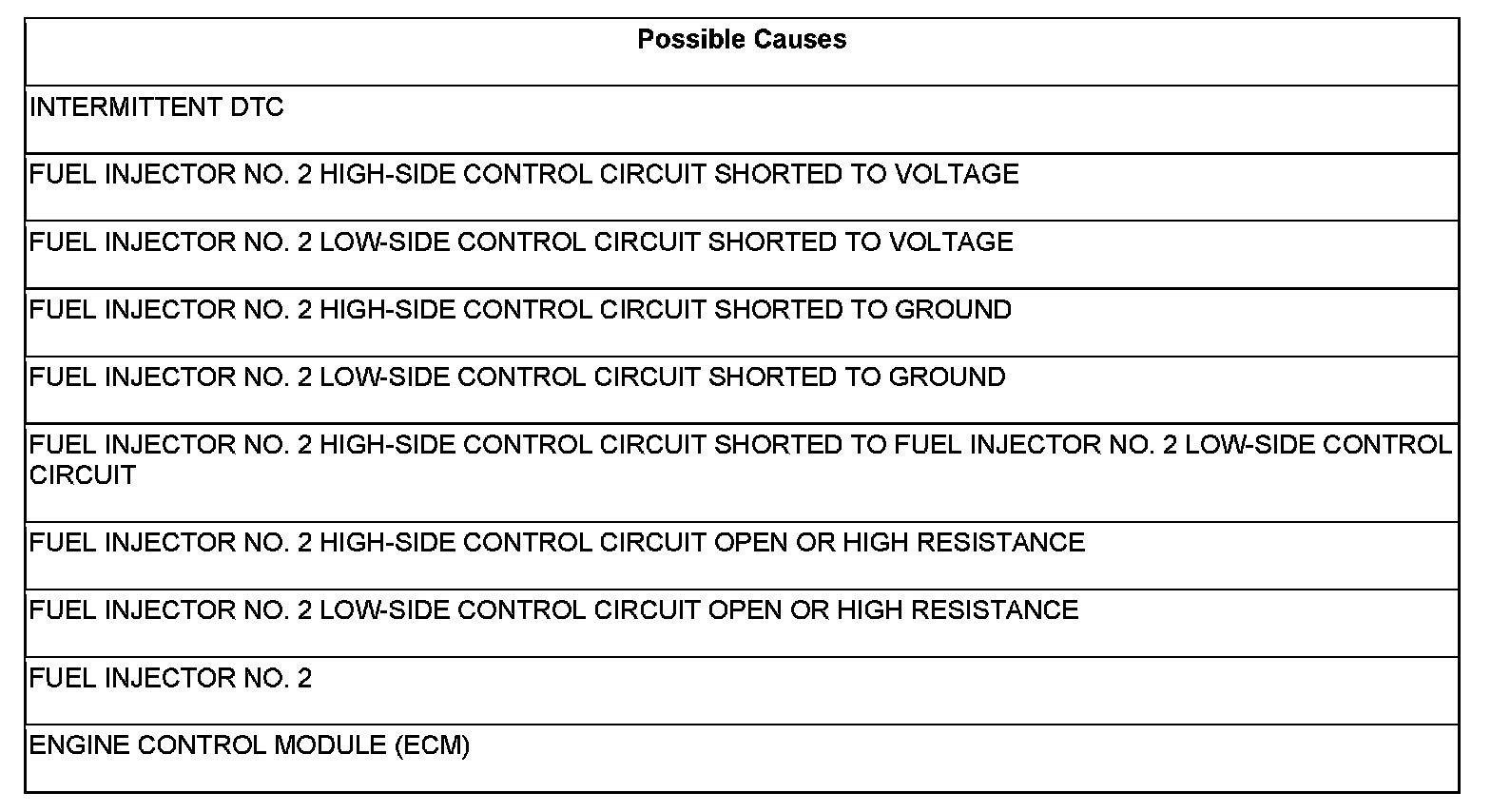 | Possible Causes |
|---|
| INTERMITTENT DTC |
| FUEL INJECTOR NO. 2 HIGH-SIDE CONTROL CIRCUIT SHORTED TO VOLTAGE |
| FUEL INJECTOR NO. 2 LOW-SIDE CONTROL CIRCUIT SHORTED TO VOLTAGE |
| FUEL INJECTOR NO. 2 HIGH-SIDE CONTROL CIRCUIT SHORTED TO GROUND |
| FUEL INJECTOR NO. 2 LOW-SIDE CONTROL CIRCUIT SHORTED TO GROUND |
| FUEL INJECTOR NO. 2 HIGH-SIDE CONTROL CIRCUIT SHORTED TO FUEL INJECTOR NO. 2 LOW-SIDE CONTROL CIRCUIT |
| FUEL INJECTOR NO. 2 HIGH-SIDE CONTROL CIRCUIT OPEN OR HIGH RESISTANCE |
| FUEL INJECTOR NO. 2 LOW-SIDE CONTROL CIRCUIT OPEN OR HIGH RESISTANCE |
| FUEL INJECTOR NO. 2 |
| ENGINE CONTROL MODULE (ECM) |